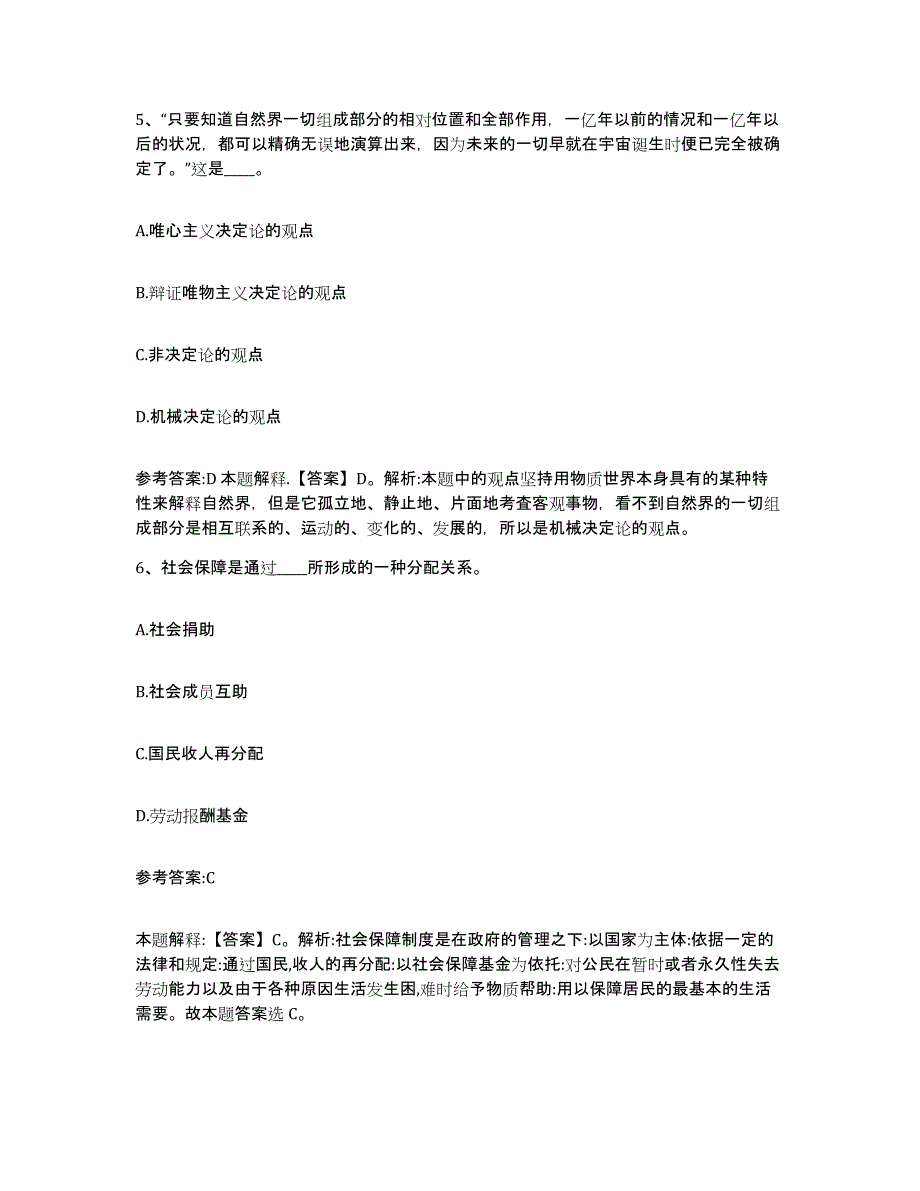 5、“只要知道自然界一切组成部分的相对位置和全部作用，一亿年以前的情况和一亿年以后的状况，都可以精确无误地演算出来，因为未来的一切早就在宇宙诞生时便已完全被确定了。”这是____。

A.唯心主义决定论的观点

B.辩证唯物主义决定论的观点

C.非决定论的观点

D.机械决定论的观点

参考答案:D 本题解释.【答案】D。解析:本题中的观点坚持用物质世界本身具有的某种特性来解释自然界，但是它孤立地、静止地、片面地考查客观事物，看不到自然界的一切组成部分是相互联系的、运动的、变化的、发展的，所以是机械决定论的观点。

6、社会保障是通过____所形成的一种分配关系。

A.社会捐助

B.社会成员互助

C.国民收人再分配

D.劳动报酬基金

参考答案:C

本题解释:【答案】C。解析:社会保障制度是在政府的管理之下:以国家为主体:依据一定的法律和规定:通过国民,收人的再分配:以社会保障基金为依托:对公民在暂时或者永久性失去劳动能力以及由于各种原因生活发生困,难时给予物质帮助:用以保障居民的最基本的生活需要。故本题答案选 C。